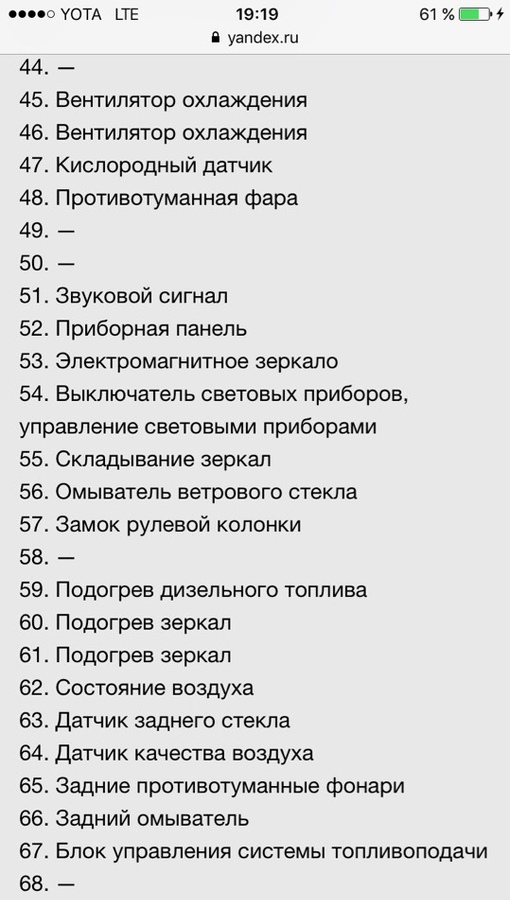 ●●●●○ YOTA LTE 19:19 61 %
yandex.ru

44. —
45. Вентилятор охлаждения
46. Вентилятор охлаждения
47. Кислородный датчик
48. Противотуманная фара
49. —
50. —
51. Звуковой сигнал
52. Приборная панель
53. Электромагнитное зеркало
54. Выключатель световых приборов, управление световыми приборами
55. Складывание зеркал
56. Омыватель ветрового стекла
57. Замок рулевой колонки
58. —
59. Подогрев дизельного топлива
60. Подогрев зеркал
61. Подогрев зеркал
62. Состояние воздуха
63. Датчик заднего стекла
64. Датчик качества воздуха
65. Задние противотуманные фонари
66. Задний омыватель
67. Блок управления системы топливоподачи
68. —